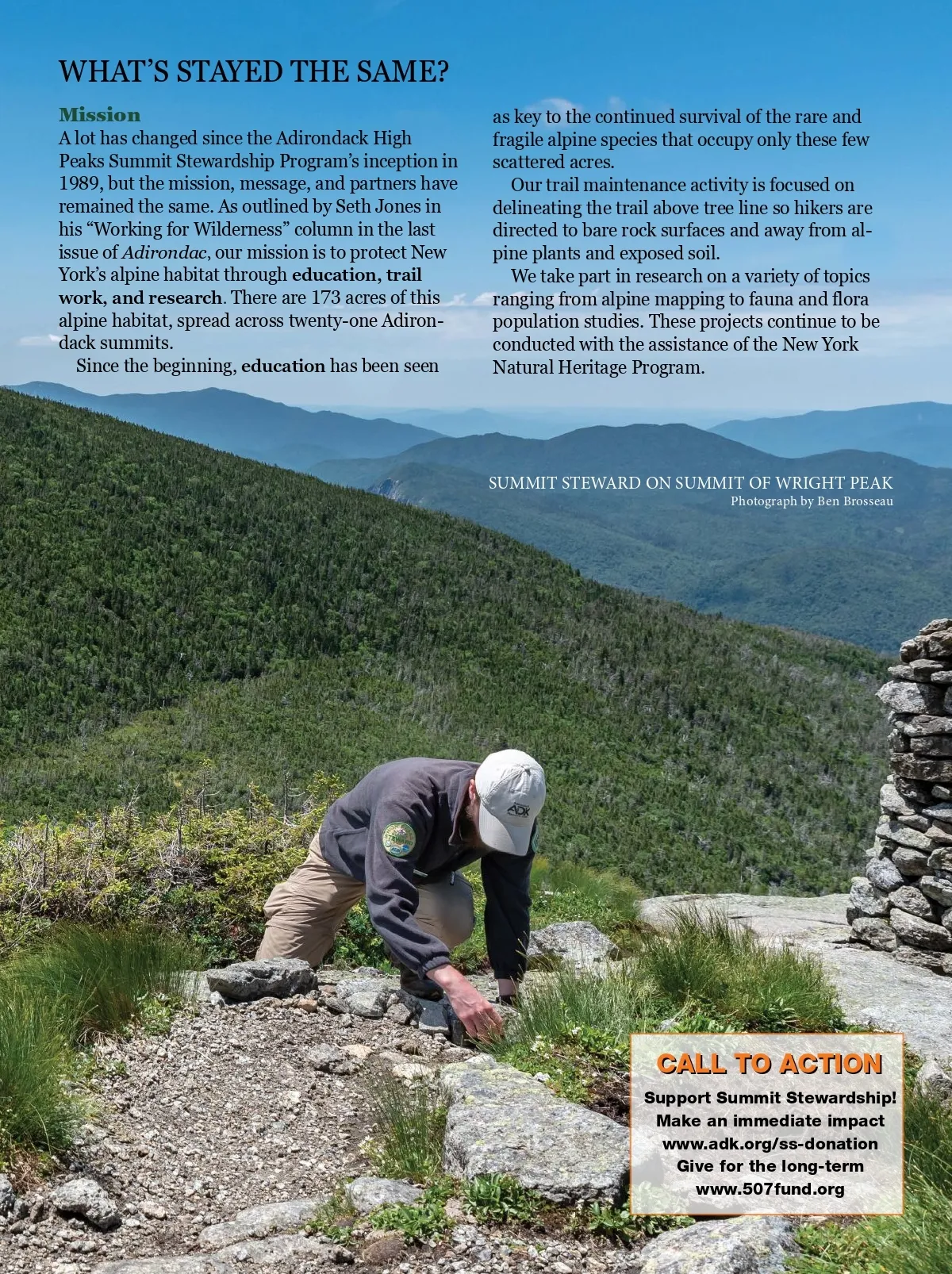 WHAT'S STAYED THE SAME?

Mission

A lot has changed since the Adirondack High Peaks Summit Stewardship Program's inception in 1989, but the mission, message, and partners have remained the same. As outlined by Seth Jones in his "Working for Wilderness" column in the last issue of Adirondac, our mission is to protect New York's alpine habitat through education, trail work, and research. There are 173 acres of this alpine habitat, spread across twenty-one Adirondack summits.

Since the beginning, education has been seen as key to the continued survival of the rare and fragile alpine species that occupy only these few scattered acres.

Our trail maintenance activity is focused on delineating the trail above tree line so hikers are directed to bare rock surfaces and away from alpine plants and exposed soil.

We take part in research on a variety of topics ranging from alpine mapping to fauna and flora population studies. These projects continue to be conducted with the assistance of the New York Natural Heritage Program.

SUMMIT STEWARD ON SUMMIT OF WRIGHT PEAK
Photograph by Ben Brosseau

ADK

CALL TO ACTION
Support Summit Stewardship!
Make an immediate impact
www.adk.org/ss-donation
Give for the long-term
www.507fund.org